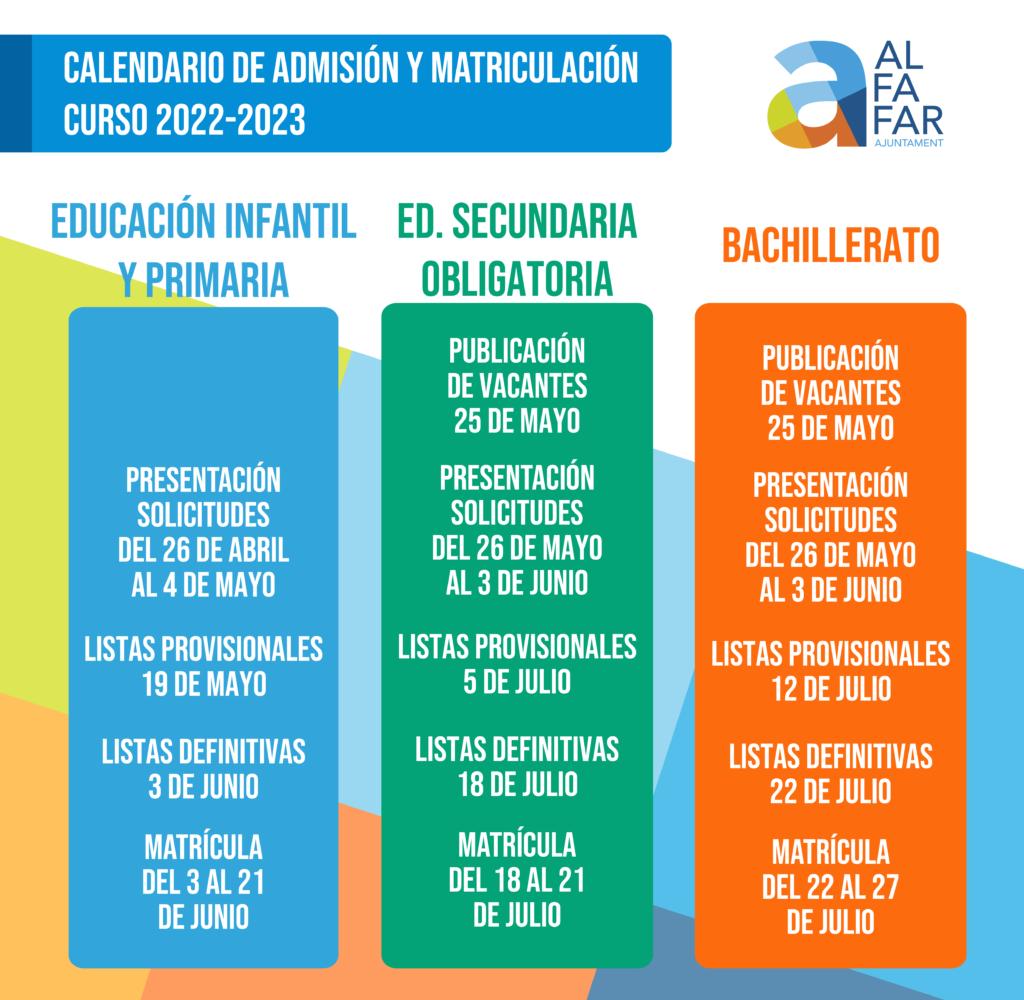 CALENDARIO DE ADMISIÓN Y MATRICULACIÓN
CURSO 2022-2023

AL
FA
FAR
AJUNTAMENT

EDUCACIÓN INFANTIL Y PRIMARIA

PRESENTACIÓN SOLICITUDES DEL 26 DE ABRIL AL 4 DE MAYO

LISTAS PROVISIONALES 19 DE MAYO

LISTAS DEFINITIVAS 3 DE JUNIO

MATRÍCULA DEL 3 AL 21 DE JUNIO

ED. SECUNDARIA OBLIGATORIA

PUBLICACIÓN DE VACANTES 25 DE MAYO

PRESENTACIÓN SOLICITUDES DEL 26 DE MAYO AL 3 DE JUNIO

LISTAS PROVISIONALES 5 DE JULIO

LISTAS DEFINITIVAS 18 DE JULIO

MATRÍCULA DEL 18 AL 21 DE JULIO

BACHILLERATO

PUBLICACIÓN DE VACANTES 25 DE MAYO

PRESENTACIÓN SOLICITUDES DEL 26 DE MAYO AL 3 DE JUNIO

LISTAS PROVISIONALES 12 DE JULIO

LISTAS DEFINITIVAS 22 DE JULIO

MATRÍCULA DEL 22 AL 27 DE JULIO